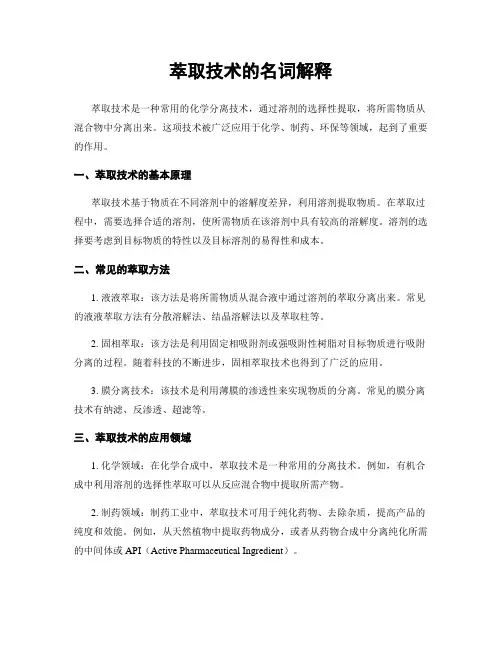 萃取技术的名词解释

萃取技术是一种常用的化学分离技术，通过溶剂的选择性提取，将所需物质从混合物中分离出来。这项技术被广泛应用于化学、制药、环保等领域，起到了重要的作用。

一、萃取技术的基本原理

萃取技术基于物质在不同溶剂中的溶解度差异，利用溶剂提取物质。在萃取过程中，需要选择合适的溶剂，使所需物质在该溶剂中具有较高的溶解度。溶剂的选择要考虑到目标物质的特性以及目标溶剂的易得性和成本。

二、常见的萃取方法

1. 液液萃取：该方法是将所需物质从混合液中通过溶剂的萃取分离出来。常见的液液萃取方法有分散溶解法、结晶溶解法以及萃取柱等。

2. 固相萃取：该方法是利用固定相吸附剂或强吸附性树脂对目标物质进行吸附分离的过程。随着科技的不断进步，固相萃取技术也得到了广泛的应用。

3. 膜分离技术：该技术是利用薄膜的渗透性来实现物质的分离。常见的膜分离技术有纳滤、反渗透、超滤等。

三、萃取技术的应用领域

1. 化学领域：在化学合成中，萃取技术是一种常用的分离技术。例如，有机合成中利用溶剂的选择性萃取可以从反应混合物中提取所需产物。

2. 制药领域：制药工业中，萃取技术可用于纯化药物、去除杂质，提高产品的纯度和效能。例如，从天然植物中提取药物成分，或者从药物合成中分离纯化所需的中间体或 API（Active Pharmaceutical Ingredient）。